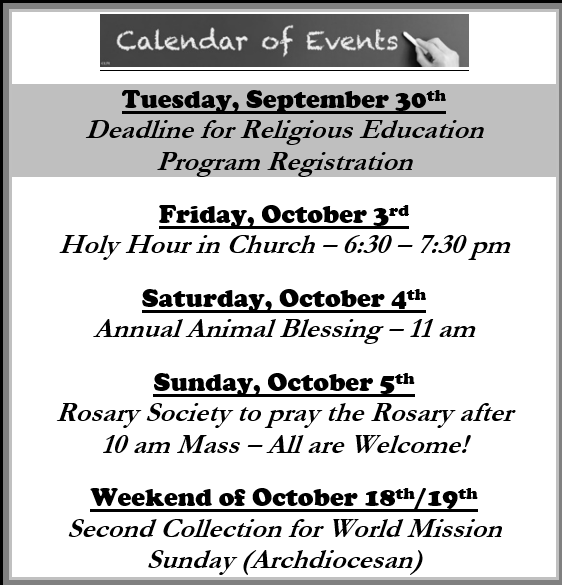 Calendar of Events

Tuesday, September 30th
Deadline for Religious Education Program Registration

Friday, October 3rd
Holy Hour in Church – 6:30 – 7:30 pm

Saturday, October 4th
Annual Animal Blessing – 11 am

Sunday, October 5th
Rosary Society to pray the Rosary after 10 am Mass – All are Welcome!

Weekend of October 18th/19th
Second Collection for World Mission Sunday (Archdiocesan)